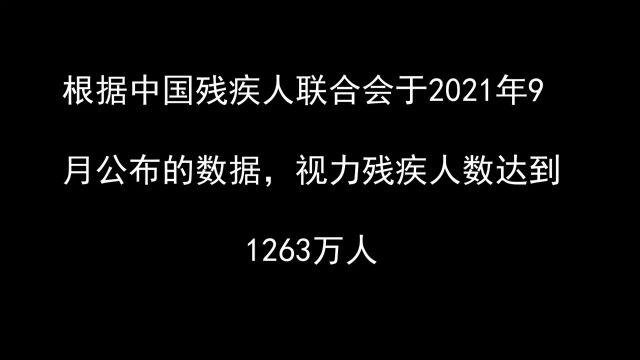 根据中国残疾人联合会于2021年9月公布的数据，视力残疾人数达到1263万人